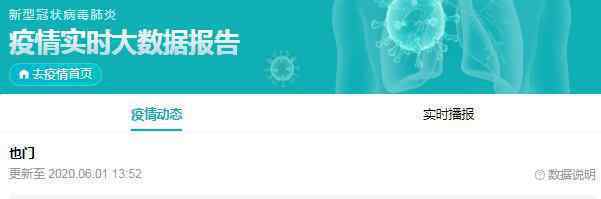 新型冠状病毒肺炎
疫情实时大数据报告
去疫情首页

疫情动态
实时播报

也门
更新至 2020.06.01 13:52
数据说明